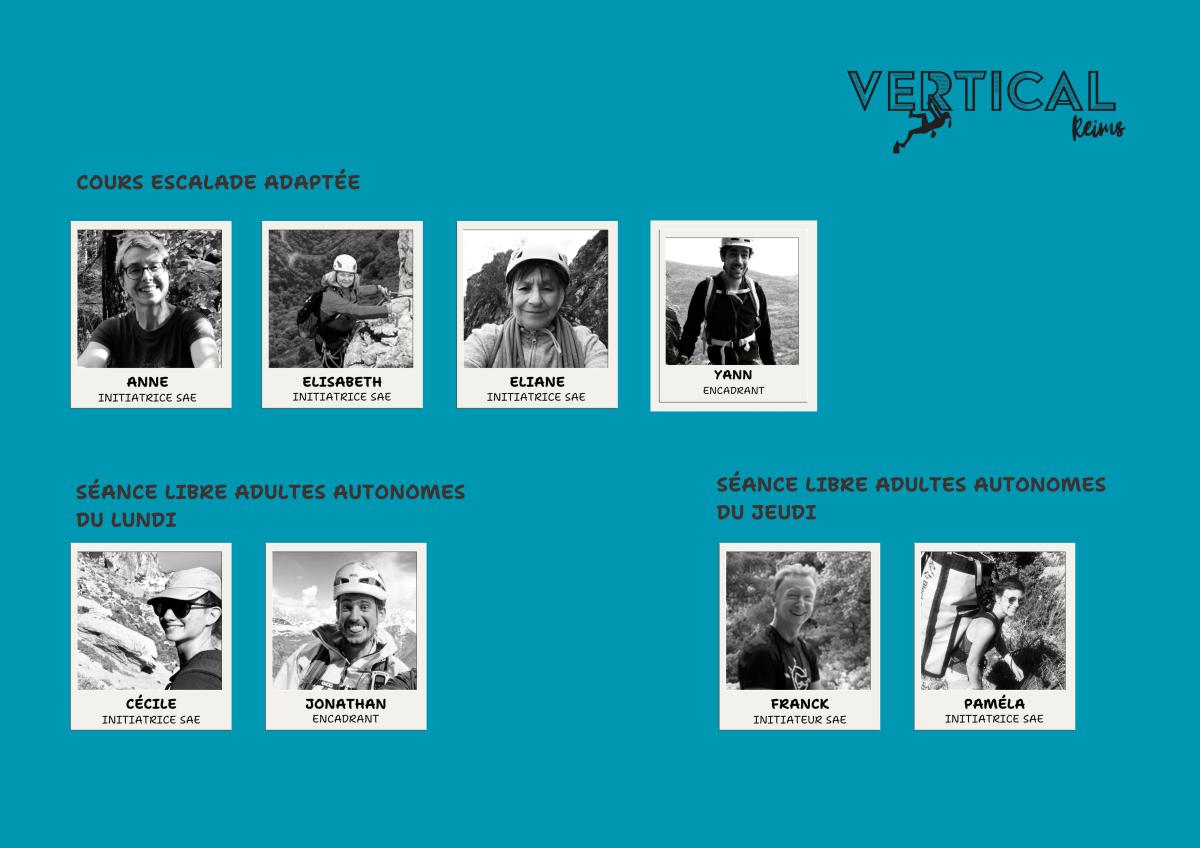 VERTICAL
Reims

COURS ESCALADE ADAPTÉE

ANNE
INITIATRICE SAE

ELISABETH
INITIATRICE SAE

ELIANE
INITIATRICE SAE

YANN
ENCADRANT

SÉANCE LIBRE ADULTES AUTONOMES DU LUNDI

CÉCILE
INITIATRICE SAE

JONATHAN
ENCADRANT

SÉANCE LIBRE ADULTES AUTONOMES DU JEUDI

FRANCK
INITIATEUR SAE

PAMÉLA
INITIATRICE SAE